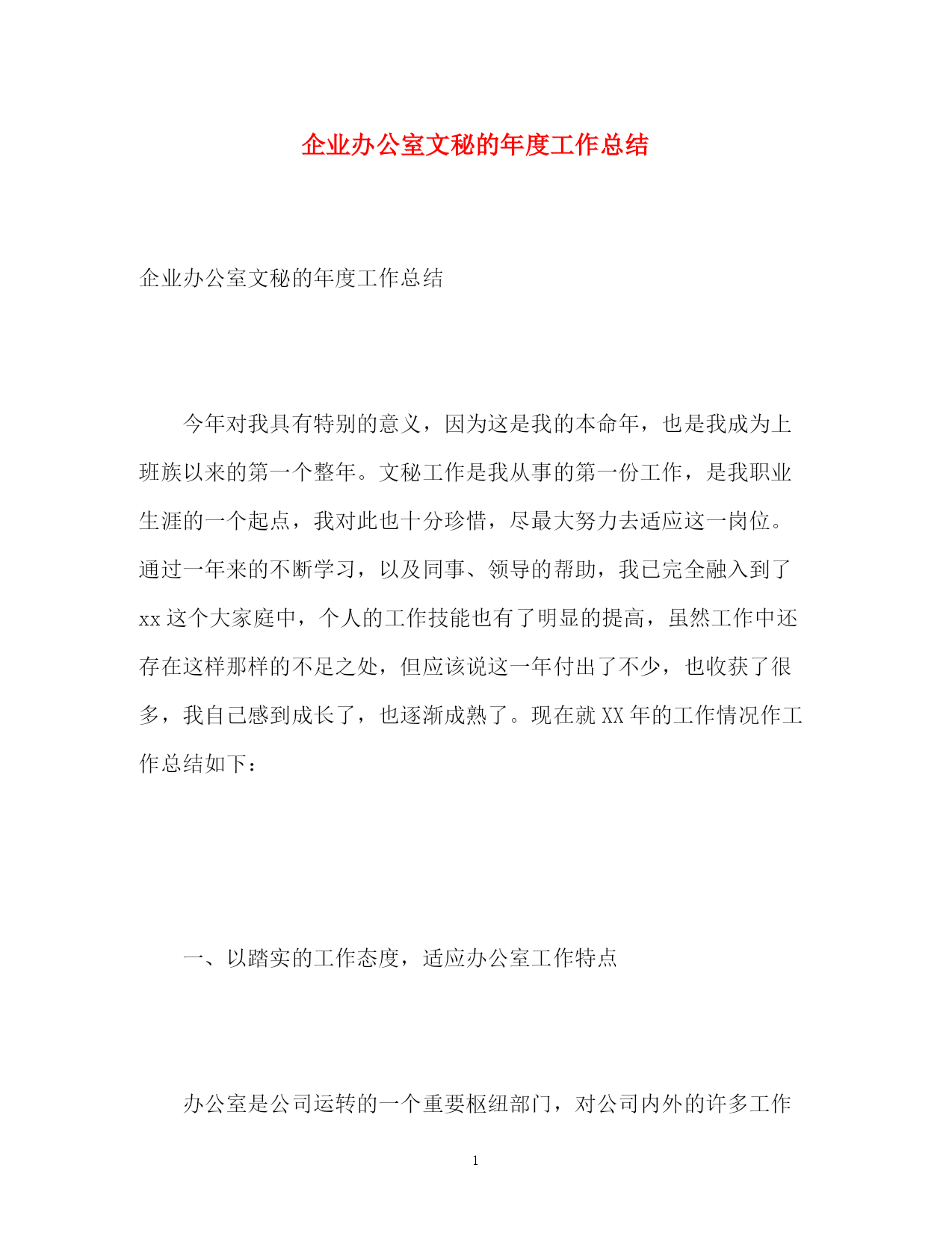 企业办公室文秘的年度工作总结

企业办公室文秘的年度工作总结

今年对我具有特别的意义，因为这是我的本命年，也是我成为上班族以来的第一个整年。文秘工作是我从事的第一份工作，是我职业生涯的一个起点，我对此也十分珍惜，尽最大努力去适应这一岗位。通过一年来的不断学习，以及同事、领导的帮助，我已完全融入到了xx这个大家庭中，个人的工作技能也有了明显的提高，虽然工作中还存在这样那样的不足之处，但应该说这一年付出了不少，也收获了很多，我自己感到成长了，也逐渐成熟了。现在就XX年的工作情况作工作总结如下：

一、以踏实的工作态度，适应办公室工作特点

办公室是公司运转的一个重要枢纽部门，对公司内外的许多工作

1